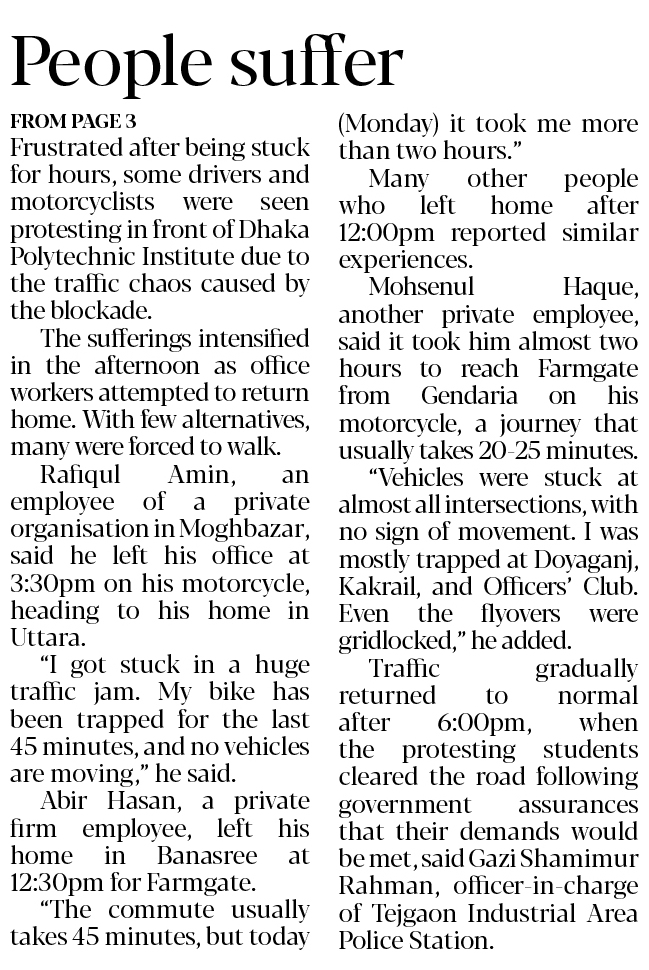 People suffer

FROM PAGE 3

Frustrated after being stuck for hours, some drivers and motorcyclists were seen protesting in front of Dhaka Polytechnic Institute due to the traffic chaos caused by the blockade.

The sufferings intensified in the afternoon as office workers attempted to return home. With few alternatives, many were forced to walk.

Rafiqul Amin, an employee of a private organisation in Moghbazar, said he left his office at 3:30pm on his motorcycle, heading to his home in Uttara.

"I got stuck in a huge traffic jam. My bike has been trapped for the last 45 minutes, and no vehicles are moving," he said.

Abir Hasan, a private firm employee, left his home in Banasree at 12:30pm for Farmgate.

"The commute usually takes 45 minutes, but today (Monday) it took me more than two hours."

Many other people who left home after 12:00pm reported similar experiences.

Mohsenul Haque, another private employee, said it took him almost two hours to reach Farmgate from Gendaria on his motorcycle, a journey that usually takes 20-25 minutes.

"Vehicles were stuck at almost all intersections, with no sign of movement. I was mostly trapped at Doyaganj, Kakrail, and Officers' Club. Even the flyovers were gridlocked," he added.

Traffic gradually returned to normal after 6:00pm, when the protesting students cleared the road following government assurances that their demands would be met, said Gazi Shamimur Rahman, officer-in-charge of Tejgaon Industrial Area Police Station.